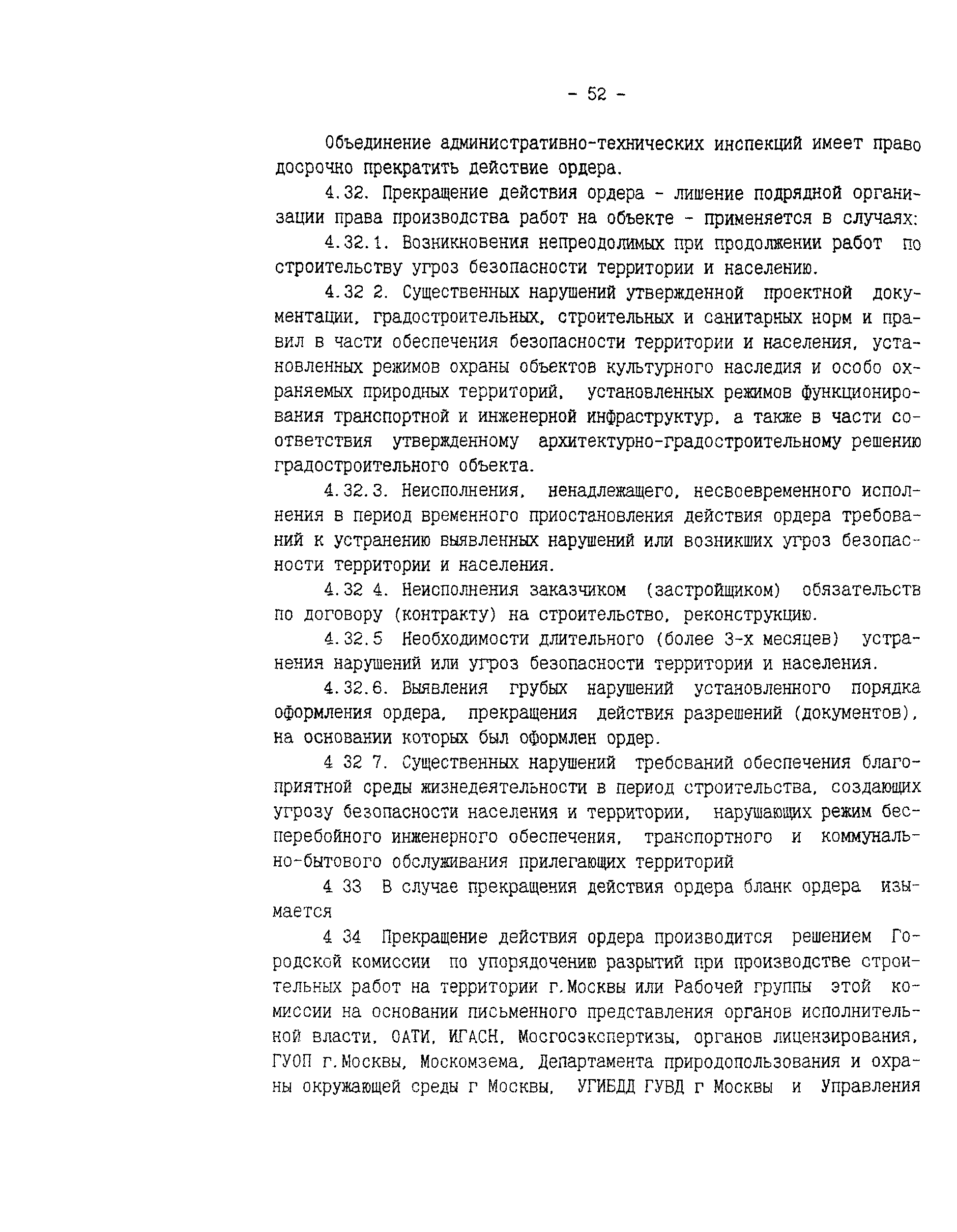 - 52 -

Объединение административно-технических инспекций имеет право досрочно прекратить действие ордера.

4.32. Прекращение действия ордера - лишение подрядной организации права производства работ на объекте - применяется в случаях:

4.32.1. Возникновения непреодолимых при продолжении работ по строительству угроз безопасности территории и населению.

4.32 2. Существенных нарушений утвержденной проектной документации, градостроительных, строительных и санитарных норм и правил в части обеспечения безопасности территории и населения, установленных режимов охраны объектов культурного наследия и особо охраняемых природных территорий, установленных режимов функционирования транспортной и инженерной инфраструктур, а также в части соответствия утвержденному архитектурно-градостроительному решению градостроительного объекта.

4.32.3. Неисполнения, ненадлежащего, несвоевременного исполнения в период временного приостановления действия ордера требований к устранению выявленных нарушений или возникших угроз безопасности территории и населения.

4.32 4. Неисполнения заказчиком (застройщиком) обязательств по договору (контракту) на строительство, реконструкцию.

4.32.5 Необходимости длительного (более 3-х месяцев) устранения нарушений или угроз безопасности территории и населения.

4.32.6. Выявления грубых нарушений установленного порядка оформления ордера, прекращения действия разрешений (документов), на основании которых был оформлен ордер.

4 32 7. Существенных нарушений требований обеспечения благоприятной среды жизнедеятельности в период строительства, создающих угрозу безопасности населения и территории, нарушающих режим бесперебойного инженерного обеспечения, транспортного и коммунально-бытового обслуживания прилегающих территорий

4 33 В случае прекращения действия ордера бланк ордера изымается

4 34 Прекращение действия ордера производится решением Городской комиссии по упорядочению разрытий при производстве строительных работ на территории г.Москвы или Рабочей группы этой комиссии на основании письменного представления органов исполнительной власти, ОАТИ, ИГАСН, Мосгосэкспертизы, органов лицензирования, ГУОП г.Москвы, Москомзема, Департамента природопользования и охраны окружающей среды г Москвы, УГИБДД ГУВД г Москвы и Управления